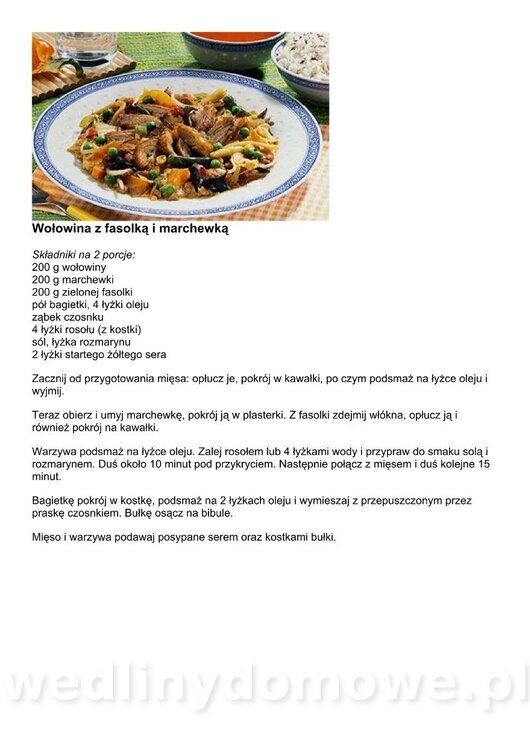 Wołowina z fasolką i marchewką

Składniki na 2 porcje:
200 g wołowiny
200 g marchewki
200 g zielonej fasolki
pół bagietki, 4 łyżki oleju
ząbek czosnku
4 łyżki rosołu (z kostki)
sól, łyżka rozmarynu
2 łyżki startego żółtego sera

Zacznij od przygotowania mięsa: opłucz je, pokrój w kawałki, po czym podsmaż na łyżce oleju i wyjmij.

Teraz obierz i umyj marchewkę, pokrój ją w plasterki. Z fasolki zdejmij włókna, opłucz ją i również pokrój na kawałki.

Warzywa podsmaż na łyżce oleju. Zalej rosołem lub 4 łyżkami wody i przypraw do smaku solą i rozmarynem. Duś około 10 minut pod przykryciem. Następnie połącz z mięsem i duś kolejne 15 minut.

Bagietkę pokrój w kostkę, podsmaż na 2 łyżkach oleju i wymieszaj z przepuszczonym przez praskę czosnkiem. Bułkę osącz na bibule.

Mięso i warzywa podawaj posypane serem oraz kostkami bułki.

wedlinydomowe.pl